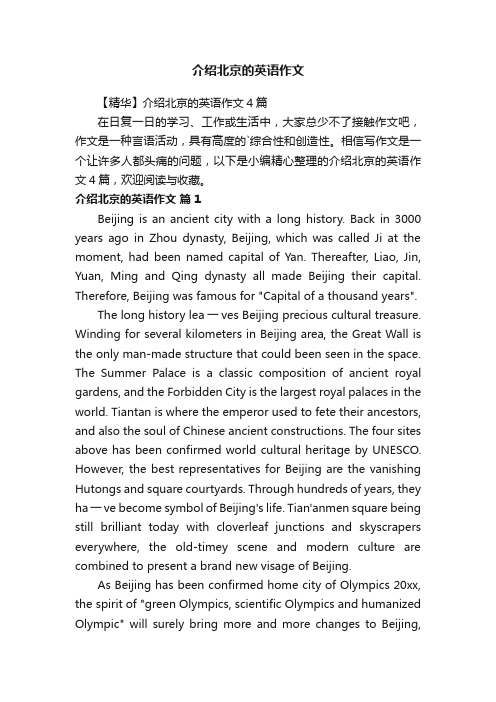 介绍北京的英语作文

【精华】介绍北京的英语作文4篇

在日复一日的学习、工作或生活中，大家总少不了接触作文吧，作文是一种言语活动，具有高度的`综合性和创造性。相信写作文是一个让许多人都头痛的问题，以下是小编精心整理的介绍北京的英语作文4篇，欢迎阅读与收藏。

介绍北京的英语作文 篇1

Beijing is an ancient city with a long history. Back in 3000 years ago in Zhou dynasty, Beijing, which was called Ji at the moment, had been named capital of Yan. Thereafter, Liao, Jin, Yuan, Ming and Qing dynasty all made Beijing their capital. Therefore, Beijing was famous for "Capital of a thousand years".

The long history lea一ves Beijing precious cultural treasure. Winding for several kilometers in Beijing area, the Great Wall is the only man-made structure that could been seen in the space. The Summer Palace is a classic composition of ancient royal gardens, and the Forbidden City is the largest royal palaces in the world. Tiantan is where the emperor used to fete their ancestors, and also the soul of Chinese ancient constructions. The four sites above has been confirmed world cultural heritage by UNESCO. However, the best representatives for Beijing are the vanishing Hutongs and square courtyards. Through hundreds of years, they ha一ve become symbol of Beijing's life. Tian'anmen square being still brilliant today with cloverleaf junctions and skyscrapers everywhere, the old-timey scene and modern culture are combined to present a brand new visage of Beijing.

As Beijing has been confirmed home city of Olympics 20xx, the spirit of "green Olympics, scientific Olympics and humanized Olympic" will surely bring more and more changes to Beijing,